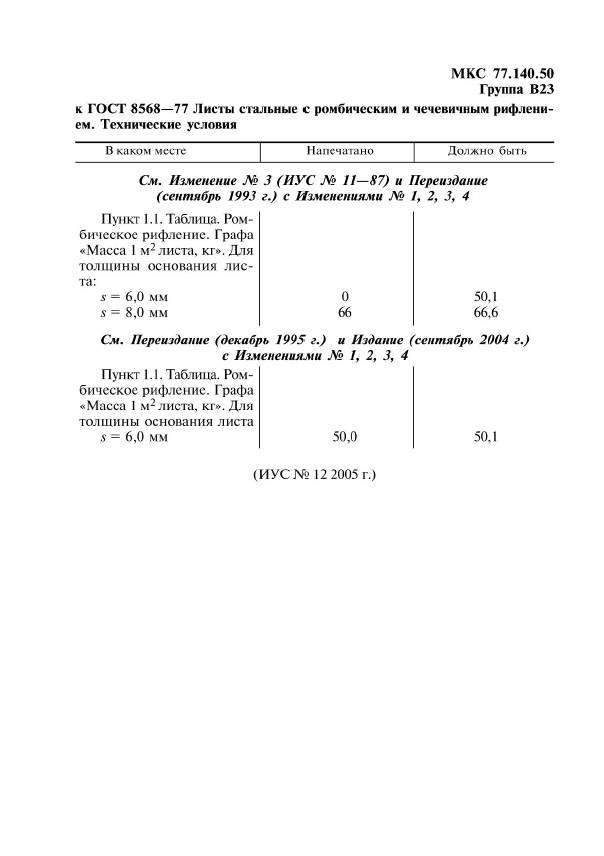 МКС 77.140.50
Группа В23

к ГОСТ 8568—77 Листы стальные с ромбическим и чечевичным рифлением. Технические условия

| В каком месте | Напечатано | Должно быть |
|---|---|---|
| См. Изменение № 3 (ИУС № 11—87) и Переиздание (сентябрь 1993 г.) с Изменениями № 1, 2, 3, 4 | | |
| Пункт 1.1. Таблица. Ромбическое рифление. Графа «Масса 1 $м^2$ листа, кг». Для толщины основания листа: | | |
| s = 6,0 мм | 0 | 50,1 |
| s = 8,0 мм | 66 | 66,6 |
| См. Переиздание (декабрь 1995 г.) и Издание (сентябрь 2004 г.) с Изменениями № 1, 2, 3, 4 | | |
| Пункт 1.1. Таблица. Ромбическое рифление. Графа «Масса 1 $м^2$ листа, кг». Для толщины основания листа | | |
| s = 6,0 мм | 50,0 | 50,1 |

(ИУС № 12 2005 г.)